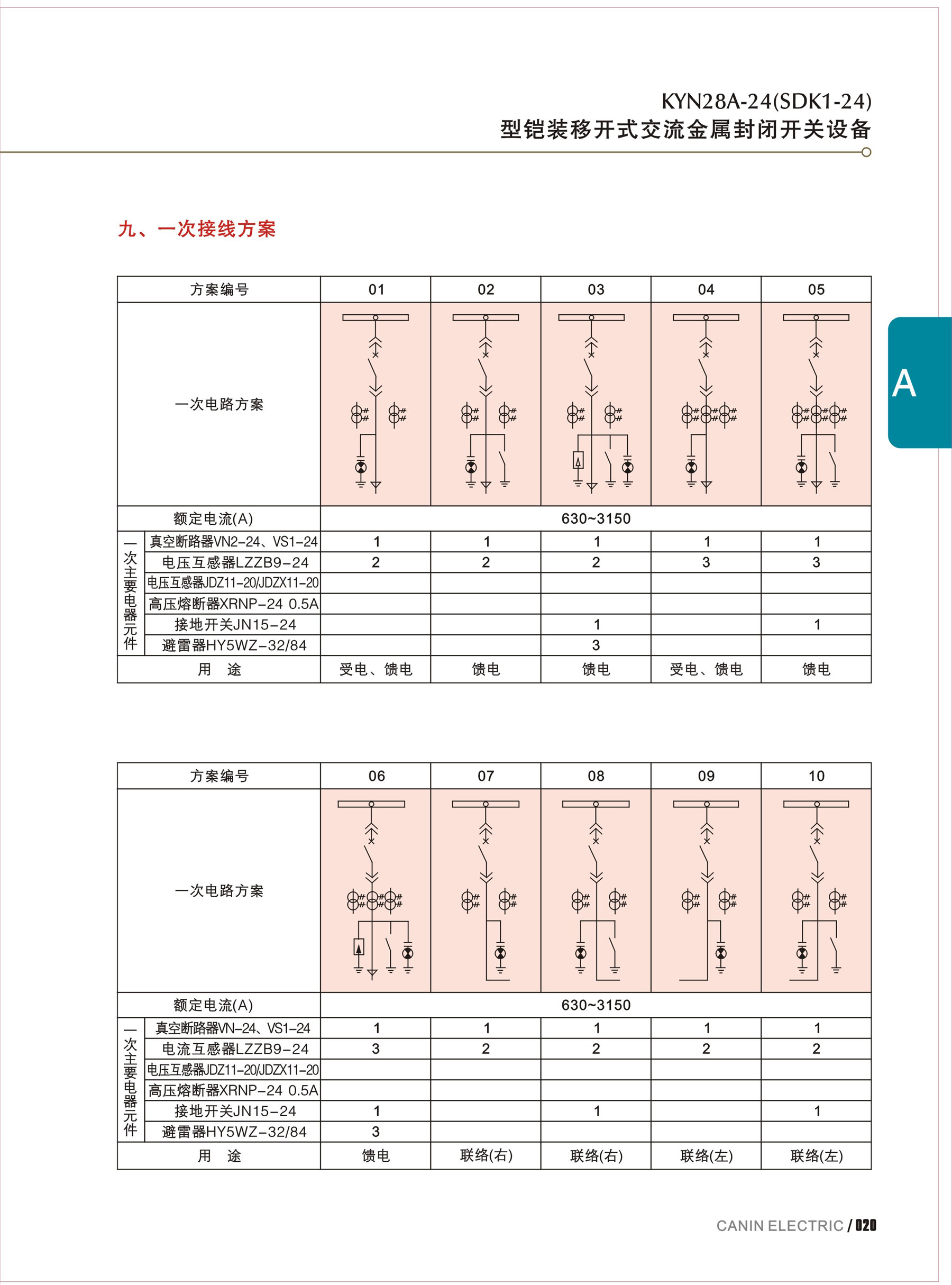 KYN28A-24(SDK1-24)
型铠装移开式交流金属封闭开关设备

A

九、一次接线方案

| 方案编号 | | 01 | 02 | 03 | 04 | 05 |
|---|---|---|---|---|---|---|
| 一次电路方案 | | | | | | |
| 额定电流(A) | | 630~3150 | | | | |
| 一次主要电器元件 | 真空断路器VN2-24、VS1-24 | 1 | 1 | 1 | 1 | 1 |
| | 电压互感器LZZB9-24 | 2 | 2 | 2 | 3 | 3 |
| | 电压互感器JDZ11-20/JDZX11-20 | | | | | |
| | 高压熔断器XRNP-24 0.5A | | | | | |
| | 接地开关JN15-24 | | | 1 | | 1 |
| | 避雷器HY5WZ-32/84 | | | 3 | | |
| 用　途 | | 受电、馈电 | 馈电 | 馈电 | 受电、馈电 | 馈电 |

| 方案编号 | | 06 | 07 | 08 | 09 | 10 |
|---|---|---|---|---|---|---|
| 一次电路方案 | | | | | | |
| 额定电流(A) | | 630~3150 | | | | |
| 一次主要电器元件 | 真空断路器VN-24、VS1-24 | 1 | 1 | 1 | 1 | 1 |
| | 电流互感器LZZB9-24 | 3 | 2 | 2 | 2 | 2 |
| | 电压互感器JDZ11-20/JDZX11-20 | | | | | |
| | 高压熔断器XRNP-24 0.5A | | | | | |
| | 接地开关JN15-24 | 1 | | 1 | | 1 |
| | 避雷器HY5WZ-32/84 | 3 | | | | |
| 用　途 | | 馈电 | 联络(右) | 联络(右) | 联络(左) | 联络(左) |

CANIN ELECTRIC / 020